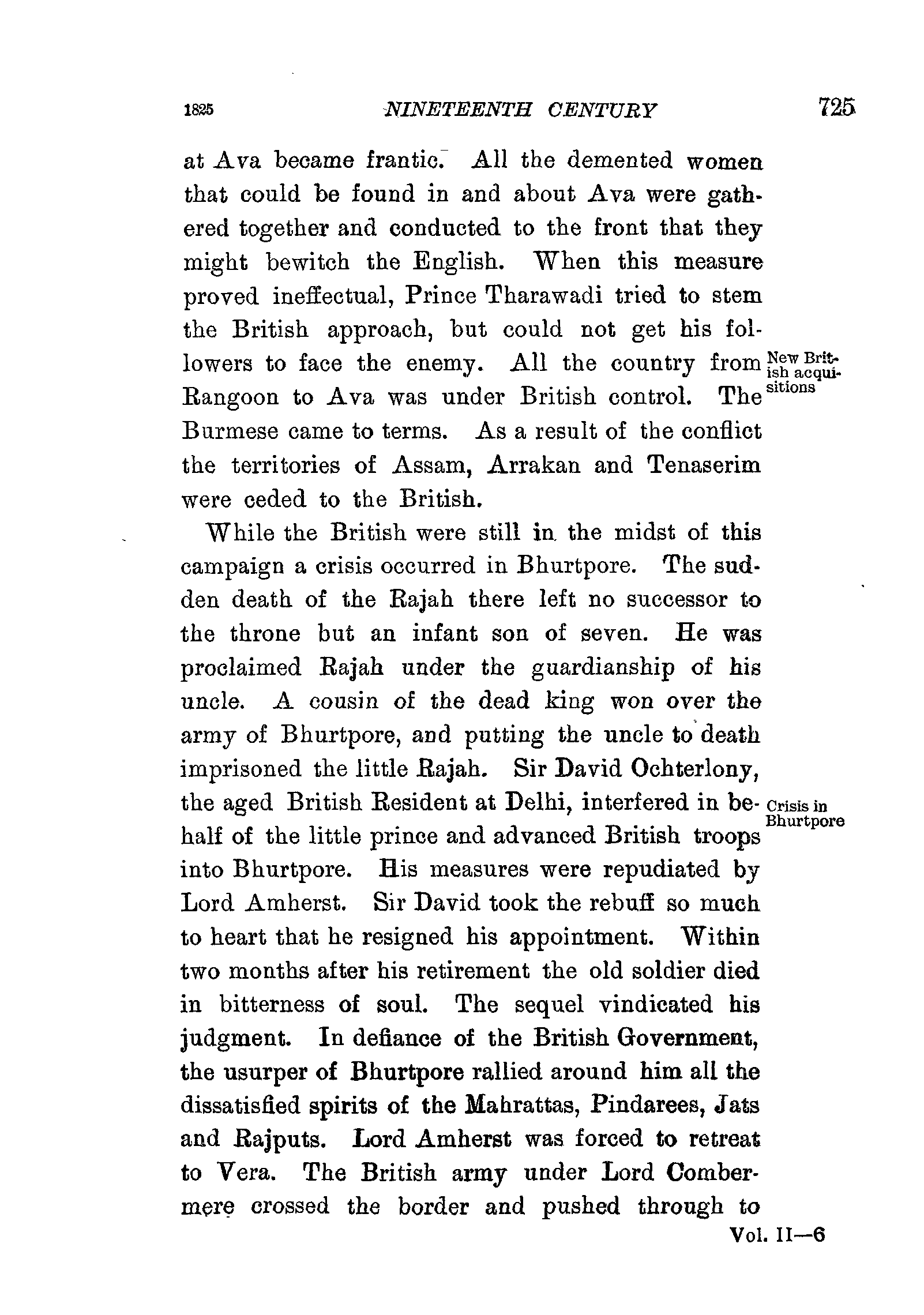 1825 NINETEENTH CENTURY 725

at Ava became frantic. All the demented women that could be found in and about Ava were gathered together and conducted to the front that they might bewitch the English. When this measure proved ineffectual, Prince Tharawadi tried to stem the British approach, but could not get his followers to face the enemy. All the country from Rangoon to Ava was under British control. The Burmese came to terms. As a result of the conflict the territories of Assam, Arrakan and Tenaserim were ceded to the British.

New British acquisitions

While the British were still in the midst of this campaign a crisis occurred in Bhurtpore. The sudden death of the Rajah there left no successor to the throne but an infant son of seven. He was proclaimed Rajah under the guardianship of his uncle. A cousin of the dead king won over the army of Bhurtpore, and putting the uncle to death imprisoned the little Rajah. Sir David Ochterlony, the aged British Resident at Delhi, interfered in behalf of the little prince and advanced British troops into Bhurtpore. His measures were repudiated by Lord Amherst. Sir David took the rebuff so much to heart that he resigned his appointment. Within two months after his retirement the old soldier died in bitterness of soul. The sequel vindicated his judgment. In defiance of the British Government, the usurper of Bhurtpore rallied around him all the dissatisfied spirits of the Mahrattas, Pindarees, Jats and Rajputs. Lord Amherst was forced to retreat to Vera. The British army under Lord Combermere crossed the border and pushed through to

Crisis in Bhurtpore

Vol. II—6